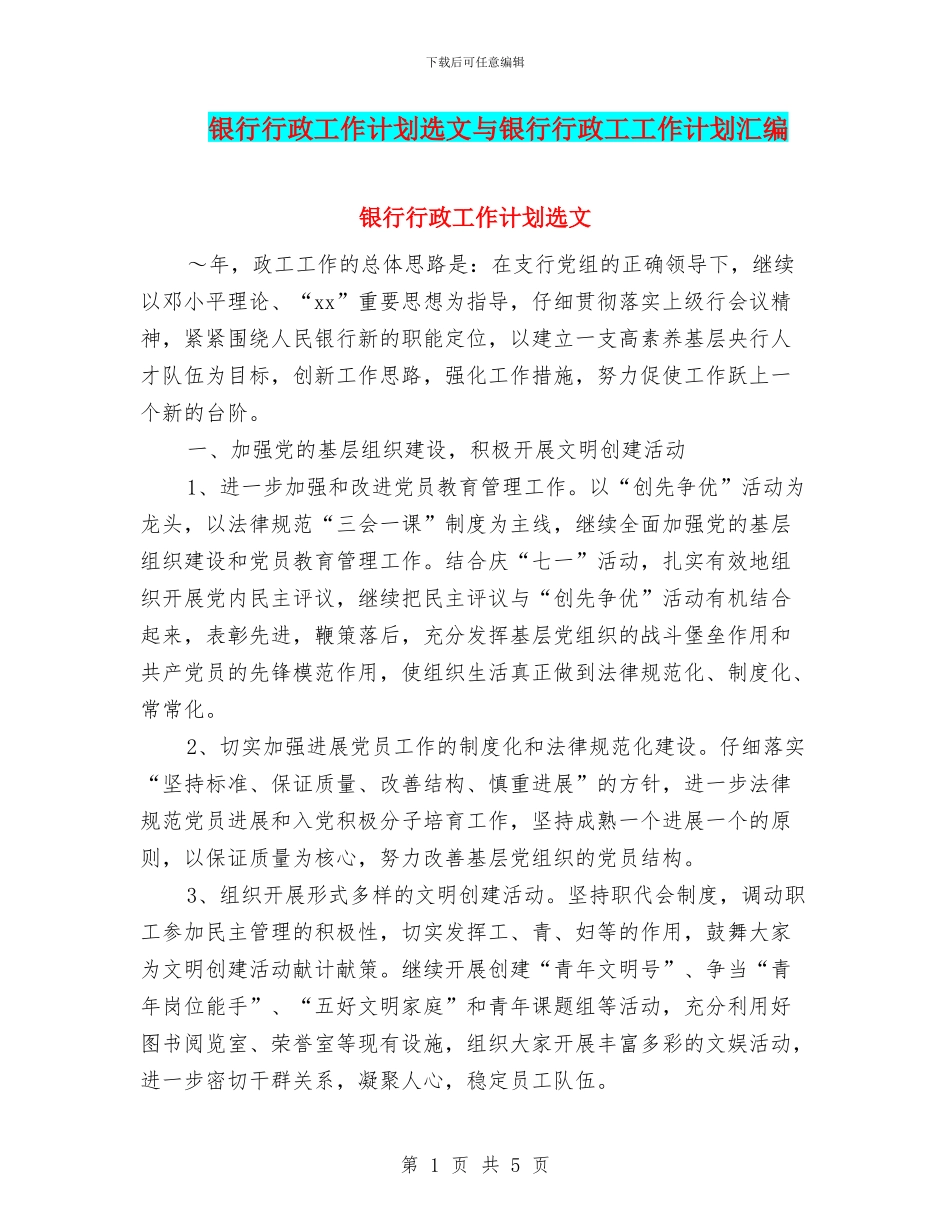 下载后可任意编辑

银行行政工作计划选文与银行行政工工作计划汇编

银行行政工作计划选文

～年，政工工作的总体思路是：在支行党组的正确领导下，继续以邓小平理论、“xx”重要思想为指导，仔细贯彻落实上级行会议精神，紧紧围绕人民银行新的职能定位，以建立一支高素养基层央行人才队伍为目标，创新工作思路，强化工作措施，努力促使工作跃上一个新的台阶。

一、加强党的基层组织建设，积极开展文明创建活动

1、进一步加强和改进党员教育管理工作。以“创先争优”活动为龙头，以法律规范“三会一课”制度为主线，继续全面加强党的基层组织建设和党员教育管理工作。结合庆“七一”活动，扎实有效地组织开展党内民主评议，继续把民主评议与“创先争优”活动有机结合起来，表彰先进，鞭策落后，充分发挥基层党组织的战斗堡垒作用和共产党员的先锋模范作用，使组织生活真正做到法律规范化、制度化、常常化。

2、切实加强进展党员工作的制度化和法律规范化建设。仔细落实“坚持标准、保证质量、改善结构、慎重进展”的方针，进一步法律规范党员进展和入党积极分子培育工作，坚持成熟一个进展一个的原则，以保证质量为核心，努力改善基层党组织的党员结构。

3、组织开展形式多样的文明创建活动。坚持职代会制度，调动职工参加民主管理的积极性，切实发挥工、青、妇等的作用，鼓舞大家为文明创建活动献计献策。继续开展创建“青年文明号”、争当“青年岗位能手”、“五好文明家庭”和青年课题组等活动，充分利用好图书阅览室、荣誉室等现有设施，组织大家开展丰富多彩的文娱活动，进一步密切干群关系，凝聚人心，稳定员工队伍。

第 1 页 共 5 页